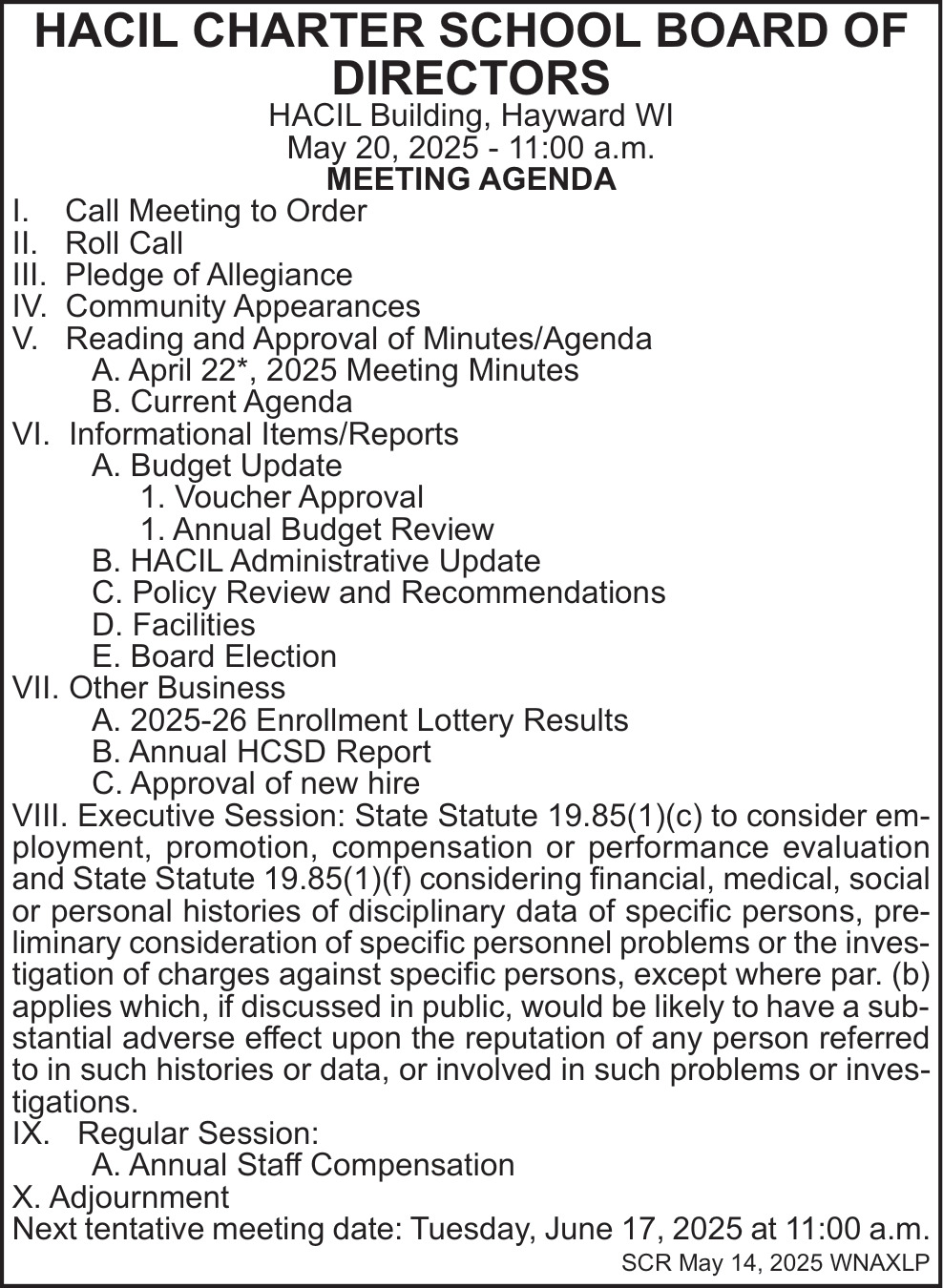 HACIL CHARTER SCHOOL BOARD OF DIRECTORS
HACIL Building, Hayward WI
May 20, 2025 - 11:00 a.m.
MEETING AGENDA

I. Call Meeting to Order
II. Roll Call
III. Pledge of Allegiance
IV. Community Appearances
V. Reading and Approval of Minutes/Agenda
A. April 22*, 2025 Meeting Minutes
B. Current Agenda
VI. Informational Items/Reports
A. Budget Update
1. Voucher Approval
1. Annual Budget Review
B. HACIL Administrative Update
C. Policy Review and Recommendations
D. Facilities
E. Board Election
VII. Other Business
A. 2025-26 Enrollment Lottery Results
B. Annual HCSD Report
C. Approval of new hire
VIII. Executive Session: State Statute 19.85(1)(c) to consider employment, promotion, compensation or performance evaluation and State Statute 19.85(1)(f) considering financial, medical, social or personal histories of disciplinary data of specific persons, preliminary consideration of specific personnel problems or the investigation of charges against specific persons, except where par. (b) applies which, if discussed in public, would be likely to have a substantial adverse effect upon the reputation of any person referred to in such histories or data, or involved in such problems or investigations.
IX. Regular Session:
A. Annual Staff Compensation
X. Adjournment
Next tentative meeting date: Tuesday, June 17, 2025 at 11:00 a.m.
SCR May 14, 2025 WNAXLP